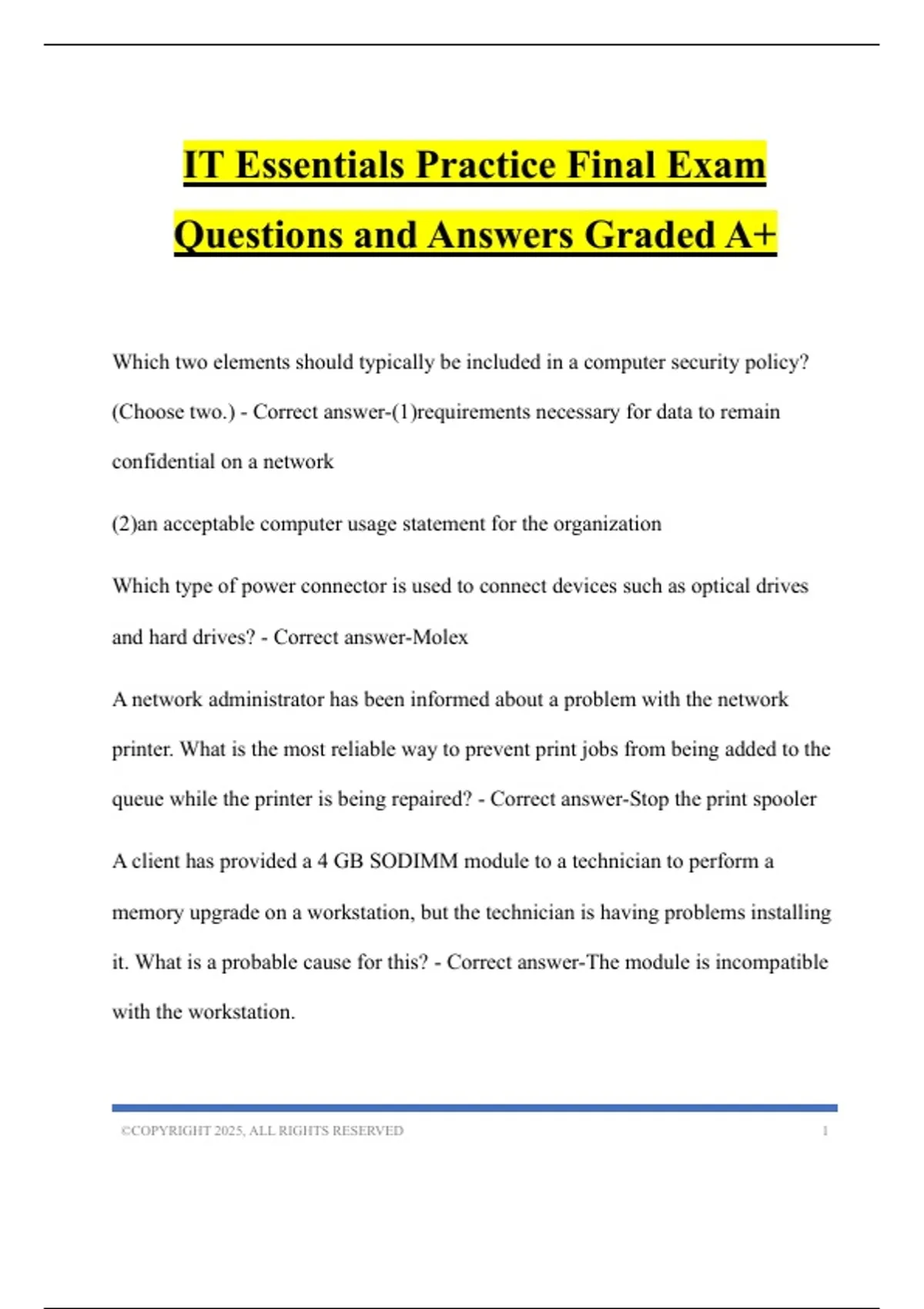 IT Essentials Practice Final Exam Questions and Answers Graded A+

Which two elements should typically be included in a computer security policy? (Choose two.) - Correct answer-(1)requirements necessary for data to remain confidential on a network

(2)an acceptable computer usage statement for the organization

Which type of power connector is used to connect devices such as optical drives and hard drives? - Correct answer-Molex

A network administrator has been informed about a problem with the network printer. What is the most reliable way to prevent print jobs from being added to the queue while the printer is being repaired? - Correct answer-Stop the print spooler

A client has provided a 4 GB SODIMM module to a technician to perform a memory upgrade on a workstation, but the technician is having problems installing it. What is a probable cause for this? - Correct answer-The module is incompatible with the workstation.

©COPYRIGHT 2025, ALL RIGHTS RESERVED 1